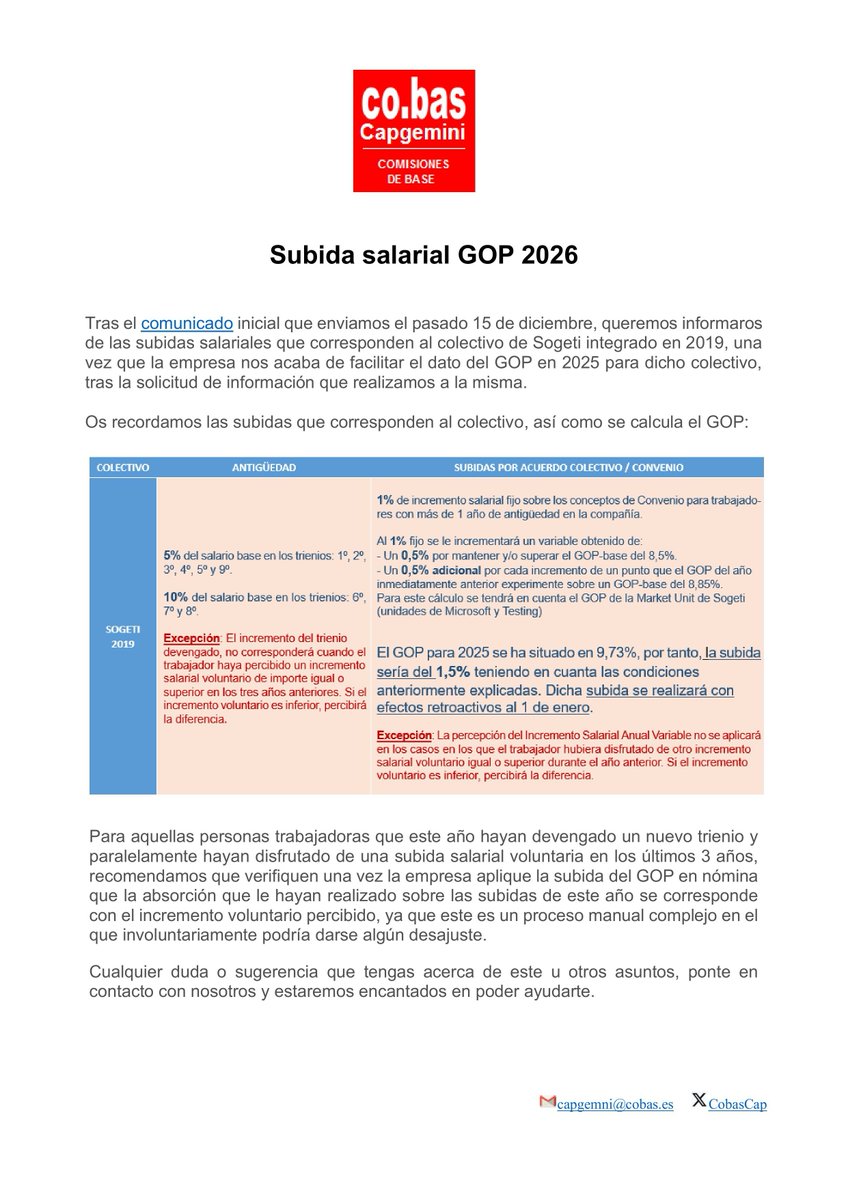 co.bas
Capgemini
COMISIONES DE BASE

Subida salarial GOP 2026

Tras el comunicado inicial que enviamos el pasado 15 de diciembre, queremos informaros de las subidas salariales que corresponden al colectivo de Sogeti integrado en 2019, una vez que la empresa nos acaba de facilitar el dato del GOP en 2025 para dicho colectivo, tras la solicitud de información que realizamos a la misma.

Os recordamos las subidas que corresponden al colectivo, así como se calcula el GOP:

| COLECTIVO | ANTIGÜEDAD | SUBIDAS POR ACUERDO COLECTIVO / CONVENIO |
|---|---|---|
| SOGETI 2019 | 5% del salario base en los trienios: 1º, 2º, 3º, 4º, 5º y 9º. 10% del salario base en los trienios: 6º, 7º y 8º. Excepción: El incremento del trienio devengado, no corresponderá cuando el trabajador haya percibido un incremento salarial voluntario de importe igual o superior en los tres años anteriores. Si el incremento voluntario es inferior, percibirá la diferencia. | 1% de incremento salarial fijo sobre los conceptos de Convenio para trabajadores con más de 1 año de antigüedad en la compañía. Al 1% fijo se le incrementará un variable obtenido de: - Un 0,5% por mantener y/o superar el GOP-base del 8,5%. - Un 0,5% adicional por cada incremento de un punto que el GOP del año inmediatamente anterior experimente sobre un GOP-base del 8,85%. Para este cálculo se tendrá en cuenta el GOP de la Market Unit de Sogeti (unidades de Microsoft y Testing) El GOP para 2025 se ha situado en 9,73%, por tanto, la subida sería del 1,5% teniendo en cuanta las condiciones anteriormente explicadas. Dicha subida se realizará con efectos retroactivos al 1 de enero. Excepción: La percepción del Incremento Salarial Anual Variable no se aplicará en los casos en los que el trabajador hubiera disfrutado de otro incremento salarial voluntario igual o superior durante el año anterior. Si el incremento voluntario es inferior, percibirá la diferencia. |

Para aquellas personas trabajadoras que este año hayan devengado un nuevo trienio y paralelamente hayan disfrutado de una subida salarial voluntaria en los últimos 3 años, recomendamos que verifiquen una vez la empresa aplique la subida del GOP en nómina que la absorción que le hayan realizado sobre las subidas de este año se corresponde con el incremento voluntario percibido, ya que este es un proceso manual complejo en el que involuntariamente podría darse algún desajuste.

Cualquier duda o sugerencia que tengas acerca de este u otros asuntos, ponte en contacto con nosotros y estaremos encantados en poder ayudarte.

capgemni@cobas.es CobasCap